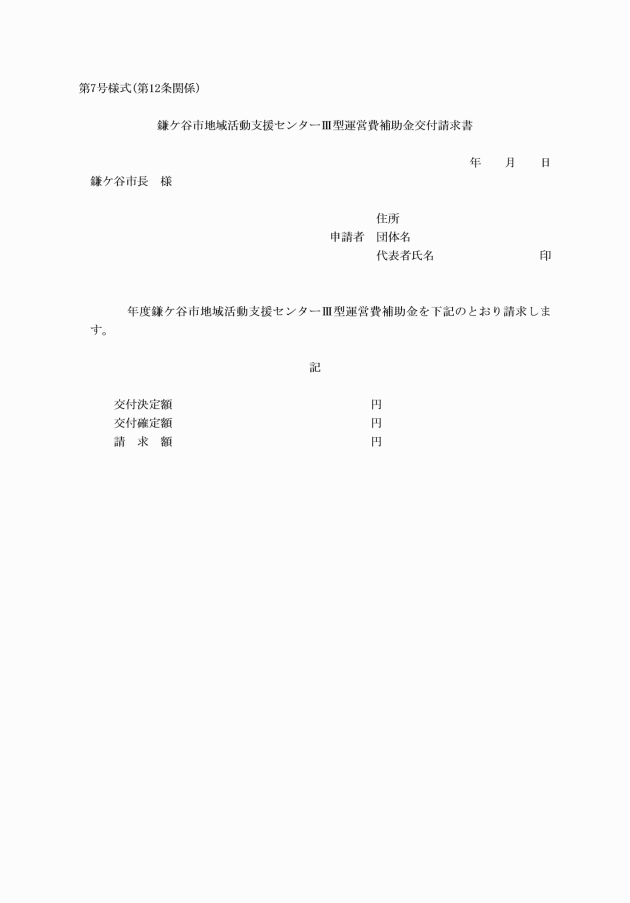 第7号様式(第12条関係)

鎌ケ谷市地域活動支援センターⅢ型運営費補助金交付請求書

年　月　日

鎌ケ谷市長　様

住所
申請者　団体名
代表者氏名　印

年度鎌ケ谷市地域活動支援センターⅢ型運営費補助金を下記のとおり請求します。

記

交付決定額　円
交付確定額　円
請　求　額　円